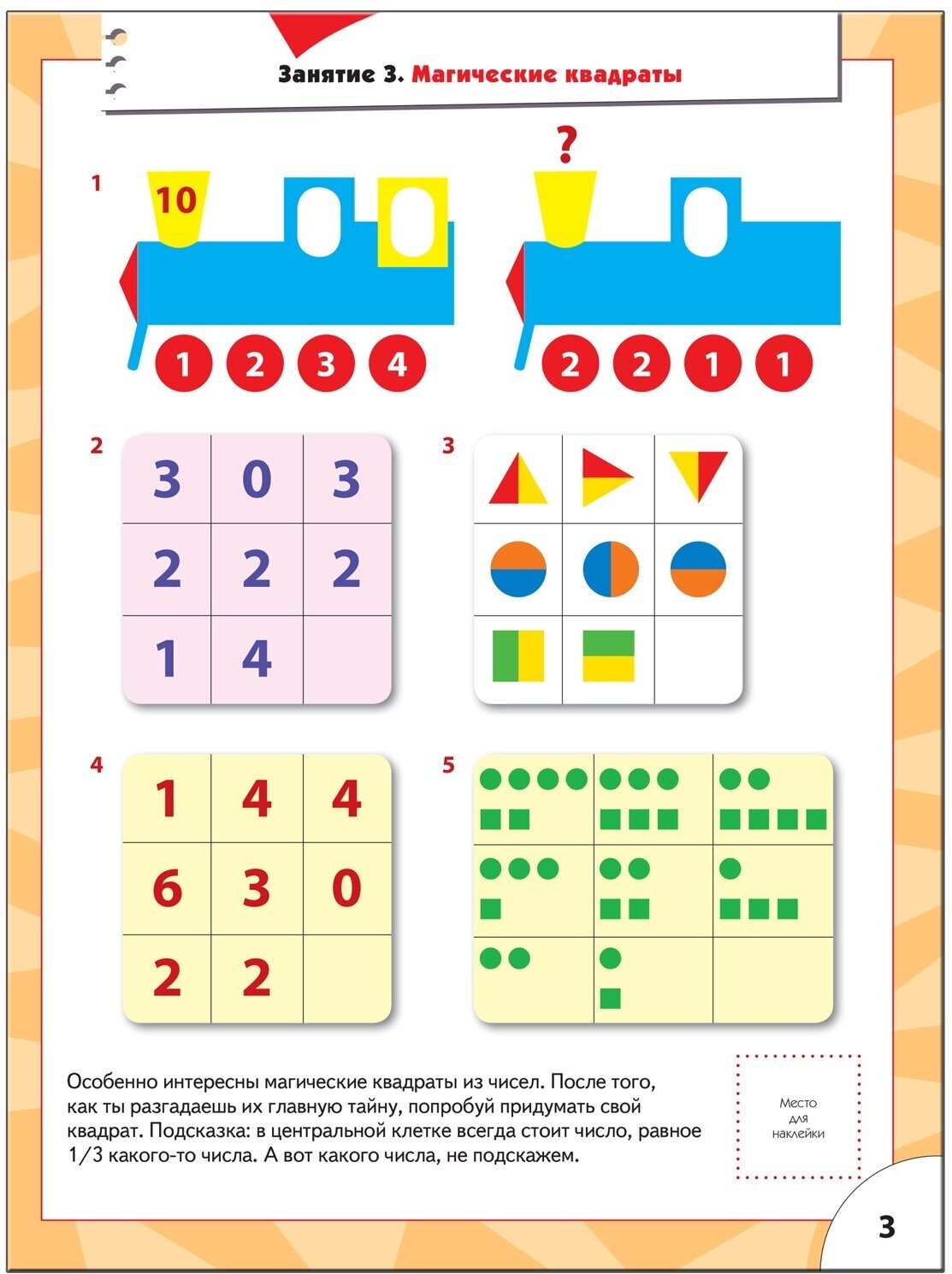 Занятие 3. Магические квадраты

1

10

1 2 3 4

?

2 2 1 1

2

| 3 | 0 | 3 |
|---|---|---|
| 2 | 2 | 2 |
| 1 | 4 | |

3

4

| 1 | 4 | 4 |
|---|---|---|
| 6 | 3 | 0 |
| 2 | 2 | |

5

Особенно интересны магические квадраты из чисел. После того, как ты разгадаешь их главную тайну, попробуй придумать свой квадрат. Подсказка: в центральной клетке всегда стоит число, равное 1/3 какого-то числа. А вот какого числа, не подскажем.

Место для наклейки

3